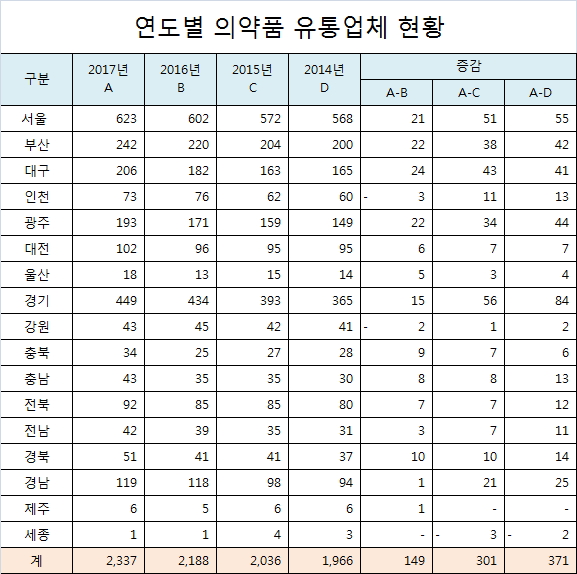 연도별 의약품 유통업체 현황

| 구분 | 2017년 A | 2016년 B | 2015년 C | 2014년 D | 증감 A-B | 증감 A-C | 증감 A-D |
|---|---|---|---|---|---|---|---|
| 서울 | 623 | 602 | 572 | 568 | 21 | 51 | 55 |
| 부산 | 242 | 220 | 204 | 200 | 22 | 38 | 42 |
| 대구 | 206 | 182 | 163 | 165 | 24 | 43 | 41 |
| 인천 | 73 | 76 | 62 | 60 | - 3 | 11 | 13 |
| 광주 | 193 | 171 | 159 | 149 | 22 | 34 | 44 |
| 대전 | 102 | 96 | 95 | 95 | 6 | 7 | 7 |
| 울산 | 18 | 13 | 15 | 14 | 5 | 3 | 4 |
| 경기 | 449 | 434 | 393 | 365 | 15 | 56 | 84 |
| 강원 | 43 | 45 | 42 | 41 | - 2 | 1 | 2 |
| 충북 | 34 | 25 | 27 | 28 | 9 | 7 | 6 |
| 충남 | 43 | 35 | 35 | 30 | 8 | 8 | 13 |
| 전북 | 92 | 85 | 85 | 80 | 7 | 7 | 12 |
| 전남 | 42 | 39 | 35 | 31 | 3 | 7 | 11 |
| 경북 | 51 | 41 | 41 | 37 | 10 | 10 | 14 |
| 경남 | 119 | 118 | 98 | 94 | 1 | 21 | 25 |
| 제주 | 6 | 5 | 6 | 6 | 1 | - | - |
| 세종 | 1 | 1 | 4 | 3 | - | - 3 | - 2 |
| 계 | 2,337 | 2,188 | 2,036 | 1,966 | 149 | 301 | 371 |